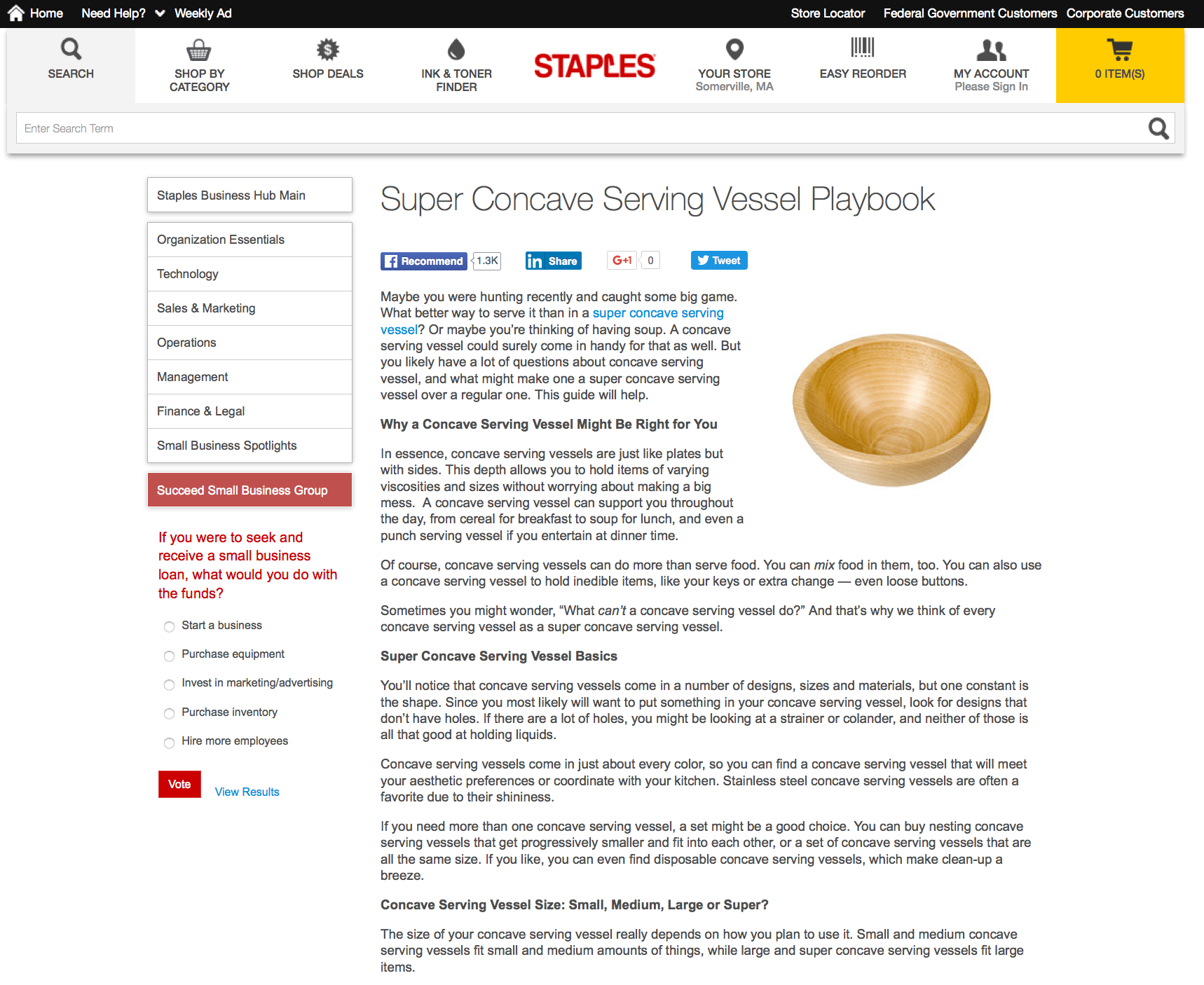 Home Need Help? Weekly Ad Store Locator Federal Government Customers Corporate Customers

SEARCH
SHOP BY CATEGORY
SHOP DEALS
INK & TONER FINDER
STAPLES
YOUR STORE Somerville, MA
EASY REORDER
MY ACCOUNT Please Sign In
0 ITEM(S)

Enter Search Term

Staples Business Hub Main

Organization Essentials
Technology
Sales & Marketing
Operations
Management
Finance & Legal
Small Business Spotlights

Succeed Small Business Group

If you were to seek and receive a small business loan, what would you do with the funds?

Start a business
Purchase equipment
Invest in marketing/advertising
Purchase inventory
Hire more employees

Vote View Results

Super Concave Serving Vessel Playbook

Recommend 1.3K Share G+1 0 Tweet

Maybe you were hunting recently and caught some big game. What better way to serve it than in a super concave serving vessel? Or maybe you're thinking of having soup. A concave serving vessel could surely come in handy for that as well. But you likely have a lot of questions about concave serving vessel, and what might make one a super concave serving vessel over a regular one. This guide will help.

Why a Concave Serving Vessel Might Be Right for You

In essence, concave serving vessels are just like plates but with sides. This depth allows you to hold items of varying viscosities and sizes without worrying about making a big mess. A concave serving vessel can support you throughout the day, from cereal for breakfast to soup for lunch, and even a punch serving vessel if you entertain at dinner time.

Of course, concave serving vessels can do more than serve food. You can mix food in them, too. You can also use a concave serving vessel to hold inedible items, like your keys or extra change — even loose buttons.

Sometimes you might wonder, "What can't a concave serving vessel do?" And that's why we think of every concave serving vessel as a super concave serving vessel.

Super Concave Serving Vessel Basics

You'll notice that concave serving vessels come in a number of designs, sizes and materials, but one constant is the shape. Since you most likely will want to put something in your concave serving vessel, look for designs that don't have holes. If there are a lot of holes, you might be looking at a strainer or colander, and neither of those is all that good at holding liquids.

Concave serving vessels come in just about every color, so you can find a concave serving vessel that will meet your aesthetic preferences or coordinate with your kitchen. Stainless steel concave serving vessels are often a favorite due to their shininess.

If you need more than one concave serving vessel, a set might be a good choice. You can buy nesting concave serving vessels that get progressively smaller and fit into each other, or a set of concave serving vessels that are all the same size. If you like, you can even find disposable concave serving vessels, which make clean-up a breeze.

Concave Serving Vessel Size: Small, Medium, Large or Super?

The size of your concave serving vessel really depends on how you plan to use it. Small and medium concave serving vessels fit small and medium amounts of things, while large and super concave serving vessels fit large items.